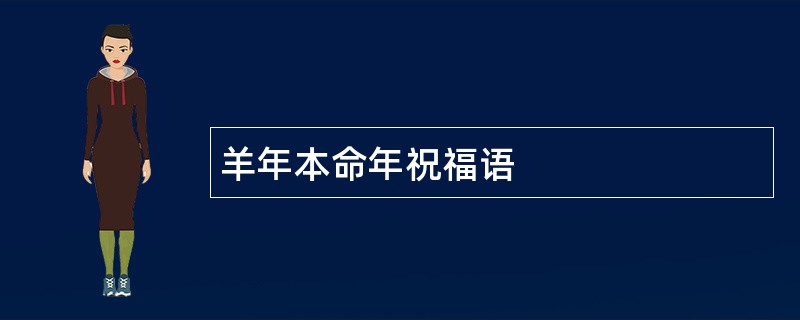 羊年本命年祝福语